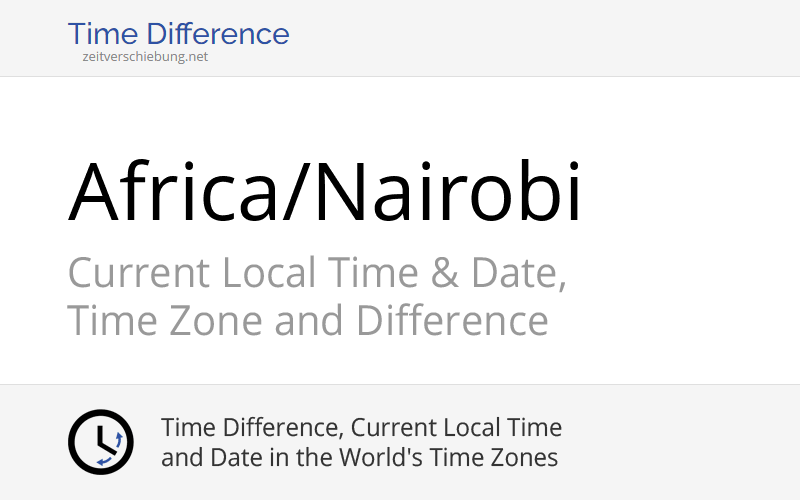 Time Difference
zeitverschiebung.net

Africa/Nairobi

Current Local Time & Date, Time Zone and Difference

Time Difference, Current Local Time and Date in the World's Time Zones